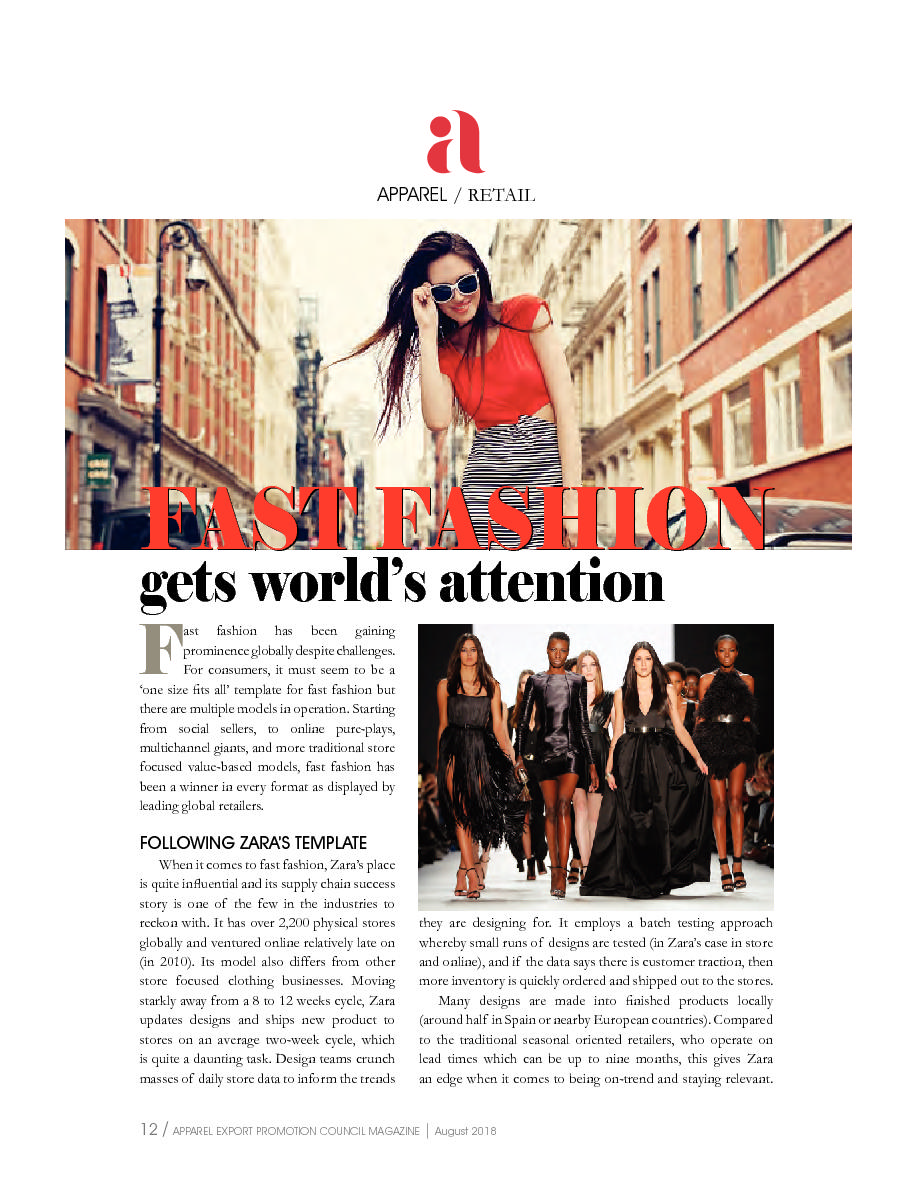 a

APPAREL / RETAIL

FAST FASHION

gets world's attention

Fast fashion has been gaining prominence globally despite challenges. For consumers, it must seem to be a 'one size fits all' template for fast fashion but there are multiple models in operation. Starting from social sellers, to online pure-plays, multichannel giants, and more traditional store focused value-based models, fast fashion has been a winner in every format as displayed by leading global retailers.

FOLLOWING ZARA'S TEMPLATE

When it comes to fast fashion, Zara's place is quite influential and its supply chain success story is one of the few in the industries to reckon with. It has over 2,200 physical stores globally and ventured online relatively late on (in 2010). Its model also differs from other store focused clothing businesses. Moving starkly away from a 8 to 12 weeks cycle, Zara updates designs and ships new product to stores on an average two-week cycle, which is quite a daunting task. Design teams crunch masses of daily store data to inform the trends they are designing for. It employs a batch testing approach whereby small runs of designs are tested (in Zara's case in store and online), and if the data says there is customer traction, then more inventory is quickly ordered and shipped out to the stores.

Many designs are made into finished products locally (around half in Spain or nearby European countries). Compared to the traditional seasonal oriented retailers, who operate on lead times which can be up to nine months, this gives Zara an edge when it comes to being on-trend and staying relevant.

12 / APPAREL EXPORT PROMOTION COUNCIL MAGAZINE | August 2018